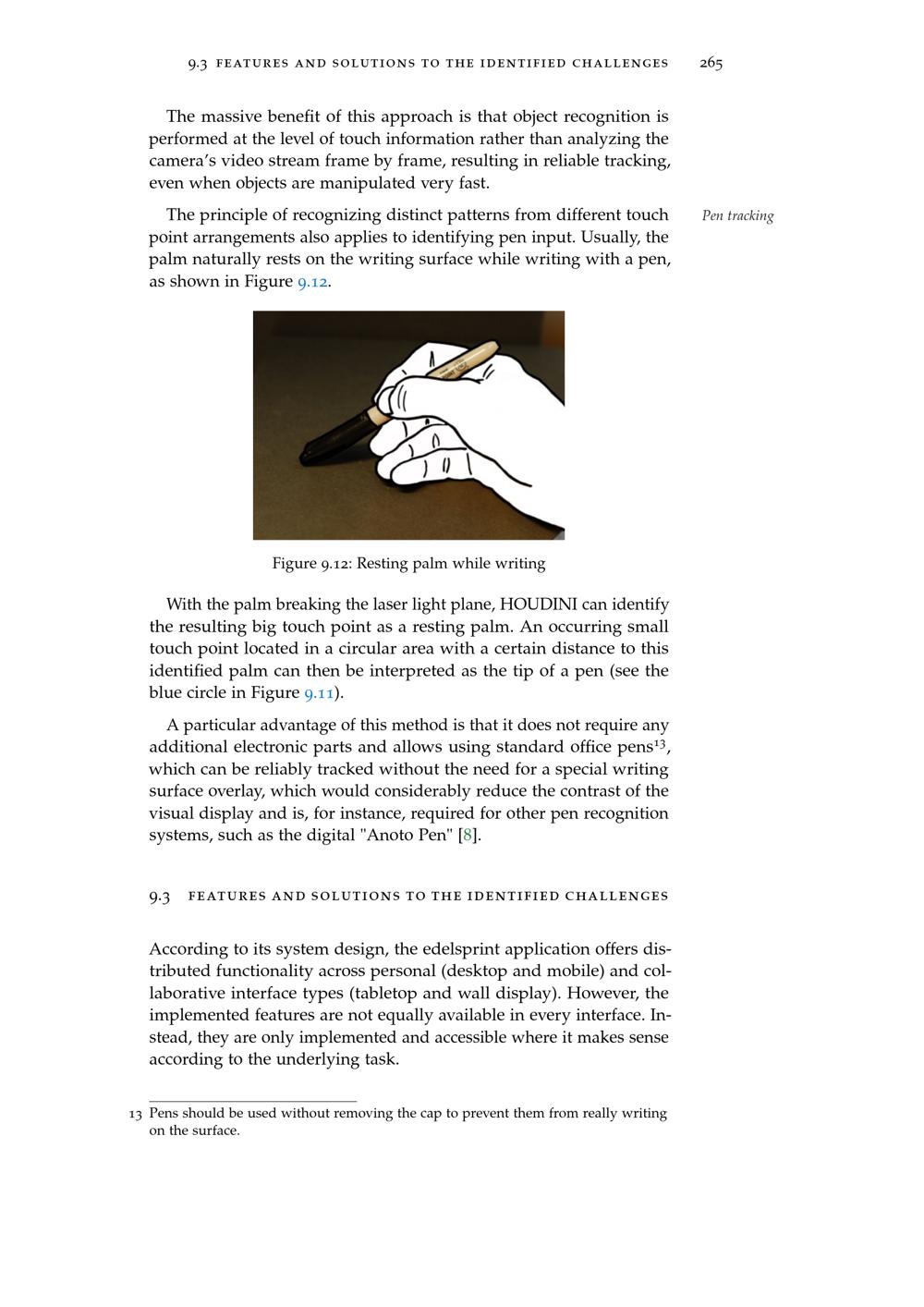 9.3 FEATURES AND SOLUTIONS TO THE IDENTIFIED CHALLENGES 265

The massive benefit of this approach is that object recognition is performed at the level of touch information rather than analyzing the camera's video stream frame by frame, resulting in reliable tracking, even when objects are manipulated very fast.

Pen tracking

The principle of recognizing distinct patterns from different touch point arrangements also applies to identifying pen input. Usually, the palm naturally rests on the writing surface while writing with a pen, as shown in Figure 9.12.

Figure 9.12: Resting palm while writing

With the palm breaking the laser light plane, HOUDINI can identify the resulting big touch point as a resting palm. An occurring small touch point located in a circular area with a certain distance to this identified palm can then be interpreted as the tip of a pen (see the blue circle in Figure 9.11).

A particular advantage of this method is that it does not require any additional electronic parts and allows using standard office pens$^{13}$, which can be reliably tracked without the need for a special writing surface overlay, which would considerably reduce the contrast of the visual display and is, for instance, required for other pen recognition systems, such as the digital "Anoto Pen" [8].

9.3 FEATURES AND SOLUTIONS TO THE IDENTIFIED CHALLENGES

According to its system design, the edelsprint application offers distributed functionality across personal (desktop and mobile) and collaborative interface types (tabletop and wall display). However, the implemented features are not equally available in every interface. Instead, they are only implemented and accessible where it makes sense according to the underlying task.

13 Pens should be used without removing the cap to prevent them from really writing on the surface.